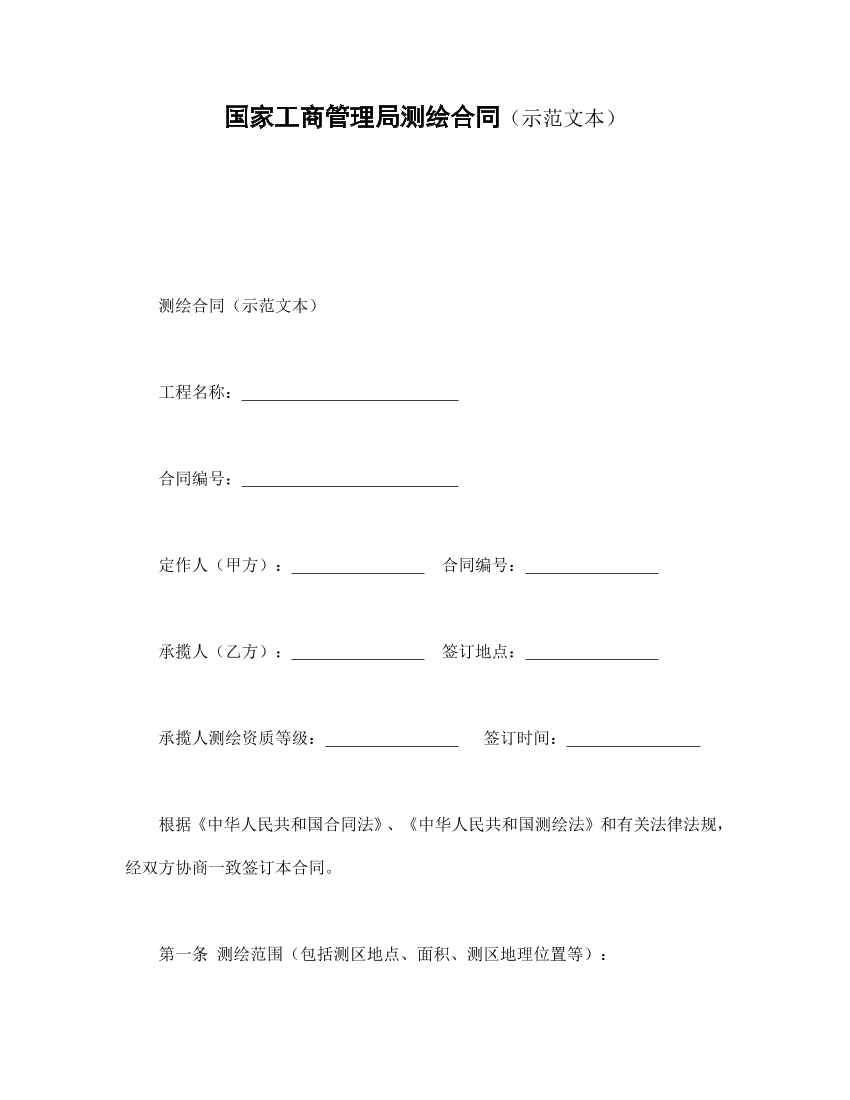 国家工商管理局测绘合同（示范文本）

测绘合同（示范文本）

工程名称：__________________________

合同编号：__________________________

定作人（甲方）：________________ 合同编号：________________

承揽人（乙方）：________________ 签订地点：________________

承揽人测绘资质等级：________________ 签订时间：________________

根据《中华人民共和国合同法》、《中华人民共和国测绘法》和有关法律法规，经双方协商一致签订本合同。

第一条 测绘范围（包括测区地点、面积、测区地理位置等）：